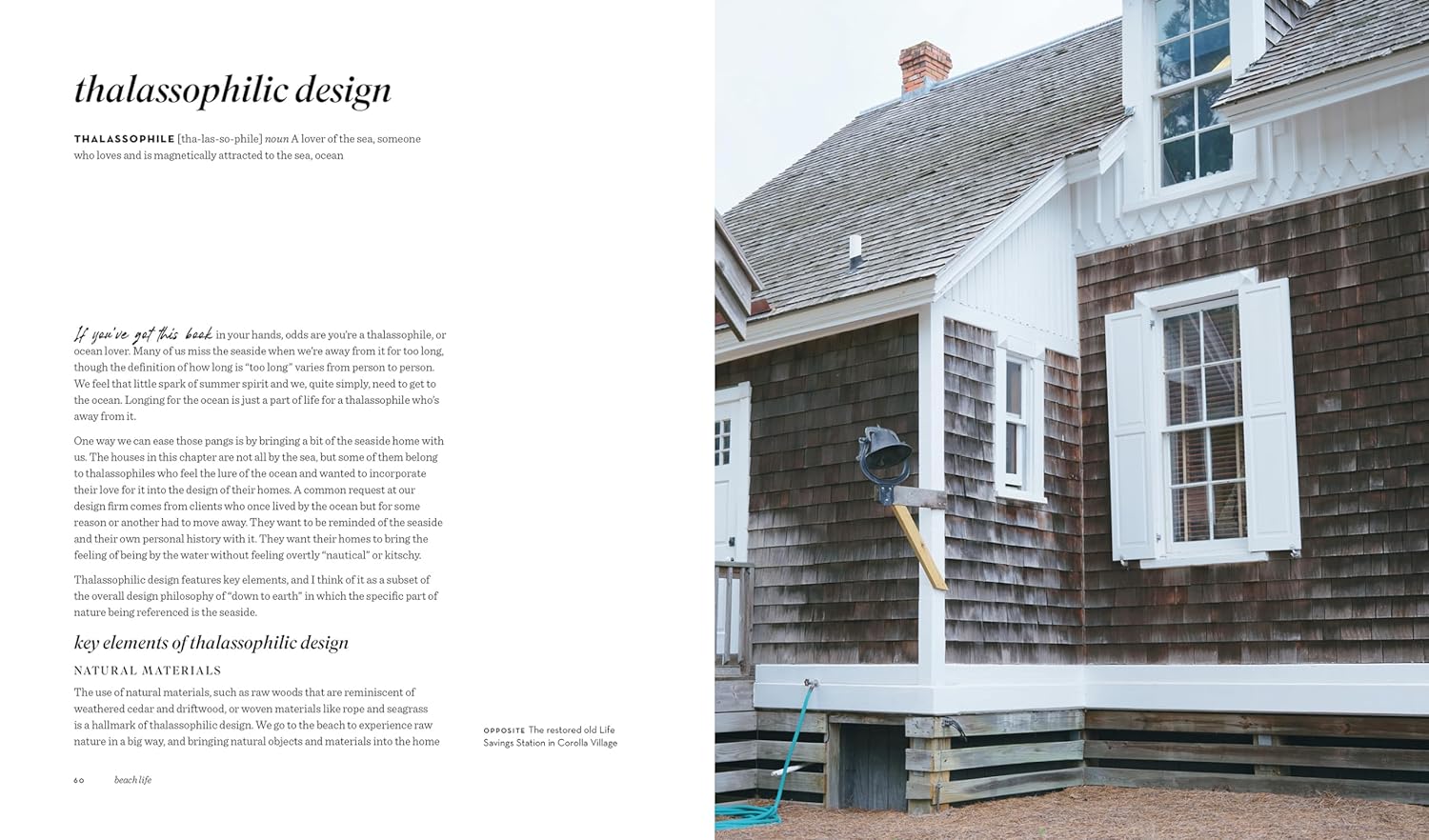 thalassophilic design

THALASSOPHILE [tha-las-so-phile] noun A lover of the sea, someone who loves and is magnetically attracted to the sea, ocean

If you've got this book in your hands, odds are you're a thalassophile, or ocean lover. Many of us miss the seaside when we're away from it for too long, though the definition of how long is "too long" varies from person to person. We feel that little spark of summer spirit and we, quite simply, need to get to the ocean. Longing for the ocean is just a part of life for a thalassophile who's away from it.

One way we can ease those pangs is by bringing a bit of the seaside home with us. The houses in this chapter are not all by the sea, but some of them belong to thalassophiles who feel the lure of the ocean and wanted to incorporate their love for it into the design of their homes. A common request at our design firm comes from clients who once lived by the ocean but for some reason or another had to move away. They want to be reminded of the seaside and their own personal history with it. They want their homes to bring the feeling of being by the water without feeling overtly "nautical" or kitschy.

Thalassophilic design features key elements, and I think of it as a subset of the overall design philosophy of "down to earth" in which the specific part of nature being referenced is the seaside.

key elements of thalassophilic design

NATURAL MATERIALS

The use of natural materials, such as raw woods that are reminiscent of weathered cedar and driftwood, or woven materials like rope and seagrass is a hallmark of thalassophilic design. We go to the beach to experience raw nature in a big way, and bringing natural objects and materials into the home

OPPOSITE The restored old Life Savings Station in Corolla Village

60 beach life